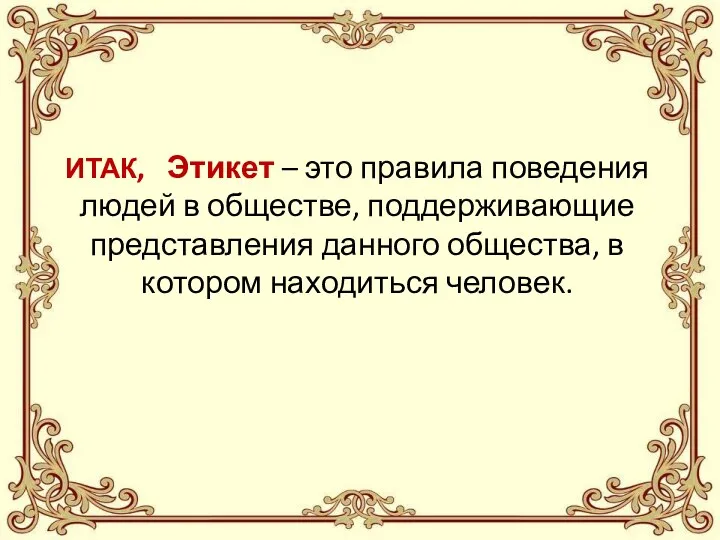 ИТАК, Этикет – это правила поведения людей в обществе, поддерживающие представления данного общества, в котором находиться человек.